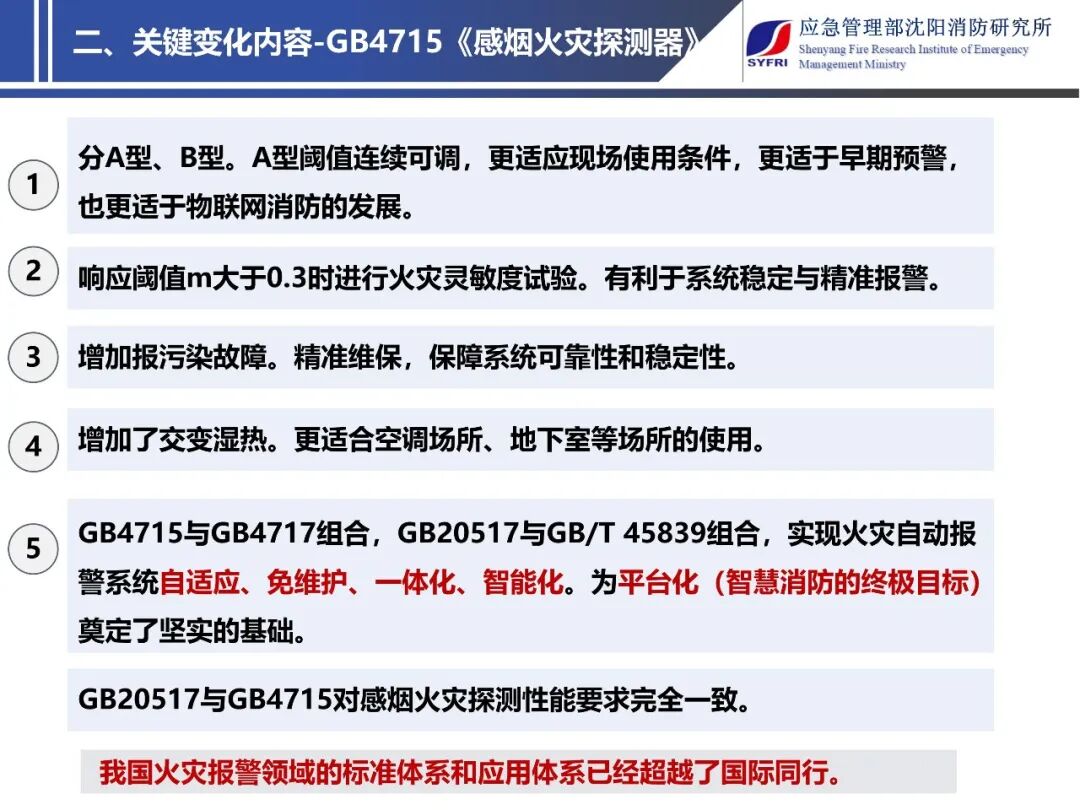 二、关键变化内容-GB4715《感烟火灾探测器》

SYFRI

应急管理部沈阳消防研究所
Shenyang Fire Research Institute of Emergency Management Ministry

1

分A型、B型。A型阈值连续可调，更适应现场使用条件，更适于早期预警，也更适于物联网消防的发展。

2

响应阈值m大于0.3时进行火灾灵敏度试验。有利于系统稳定与精准报警。

3

增加报污染故障。精准维保，保障系统可靠性和稳定性。

4

增加了交变湿热。更适合空调场所、地下室等场所的使用。

5

GB4715与GB4717组合，GB20517与GB/T 45839组合，实现火灾自动报警系统自适应、免维护、一体化、智能化。为平台化（智慧消防的终极目标）奠定了坚实的基础。

GB20517与GB4715对感烟火灾探测性能要求完全一致。

我国火灾报警领域的标准体系和应用体系已经超越了国际同行。